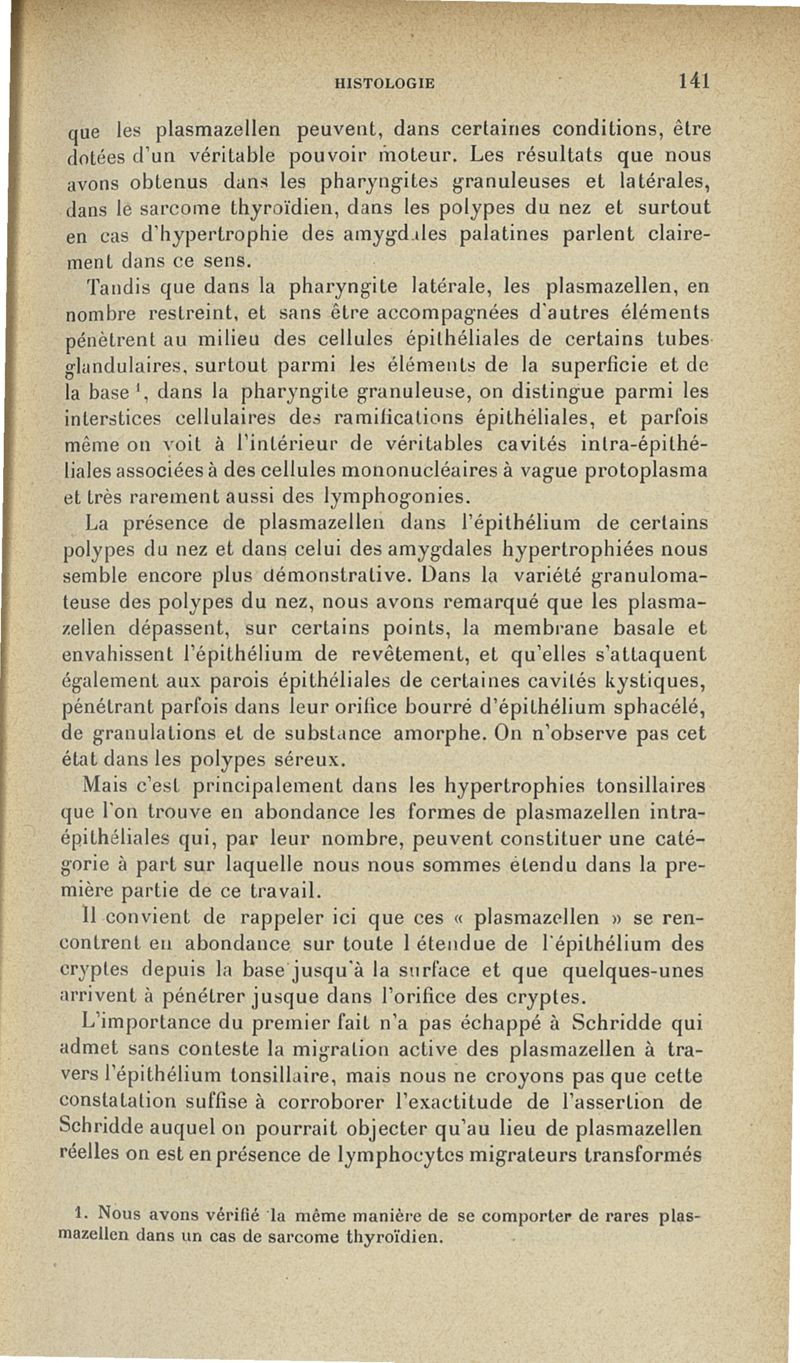 HISTOLOGIE 141

que les plasmazellen peuvent, dans certaines conditions, être dotées d'un véritable pouvoir moteur. Les résultats que nous avons obtenus dans les pharyngites granuleuses et latérales, dans le sarcome thyroïdien, dans les polypes du nez et surtout en cas d'hypertrophie des amygdales palatines parlent clairement dans ce sens.

Tandis que dans la pharyngite latérale, les plasmazellen, en nombre restreint, et sans être accompagnées d'autres éléments pénètrent au milieu des cellules épithéliales de certains tubes glandulaires, surtout parmi les éléments de la superficie et de la base $^1$, dans la pharyngite granuleuse, on distingue parmi les interstices cellulaires des ramifications épithéliales, et parfois même on voit à l'intérieur de véritables cavités intra-épithéliales associées à des cellules mononucléaires à vague protoplasma et très rarement aussi des lymphogonies.

La présence de plasmazellen dans l'épithélium de certains polypes du nez et dans celui des amygdales hypertrophiées nous semble encore plus démonstrative. Dans la variété granulomateuse des polypes du nez, nous avons remarqué que les plasmazellen dépassent, sur certains points, la membrane basale et envahissent l'épithélium de revêtement, et qu'elles s'attaquent également aux parois épithéliales de certaines cavités kystiques, pénétrant parfois dans leur orifice bourré d'épithélium sphacélé, de granulations et de substance amorphe. On n'observe pas cet état dans les polypes séreux.

Mais c'est principalement dans les hypertrophies tonsillaires que l'on trouve en abondance les formes de plasmazellen intra-épithéliales qui, par leur nombre, peuvent constituer une catégorie à part sur laquelle nous nous sommes étendu dans la première partie de ce travail.

Il convient de rappeler ici que ces « plasmazellen » se rencontrent en abondance sur toute l étendue de l'épithélium des cryptes depuis la base jusqu'à la surface et que quelques-unes arrivent à pénétrer jusque dans l'orifice des cryptes.

L'importance du premier fait n'a pas échappé à Schridde qui admet sans conteste la migration active des plasmazellen à travers l'épithélium tonsillaire, mais nous ne croyons pas que cette constatation suffise à corroborer l'exactitude de l'assertion de Schridde auquel on pourrait objecter qu'au lieu de plasmazellen réelles on est en présence de lymphocytes migrateurs transformés

1. Nous avons vérifié la même manière de se comporter de rares plasmazellen dans un cas de sarcome thyroïdien.